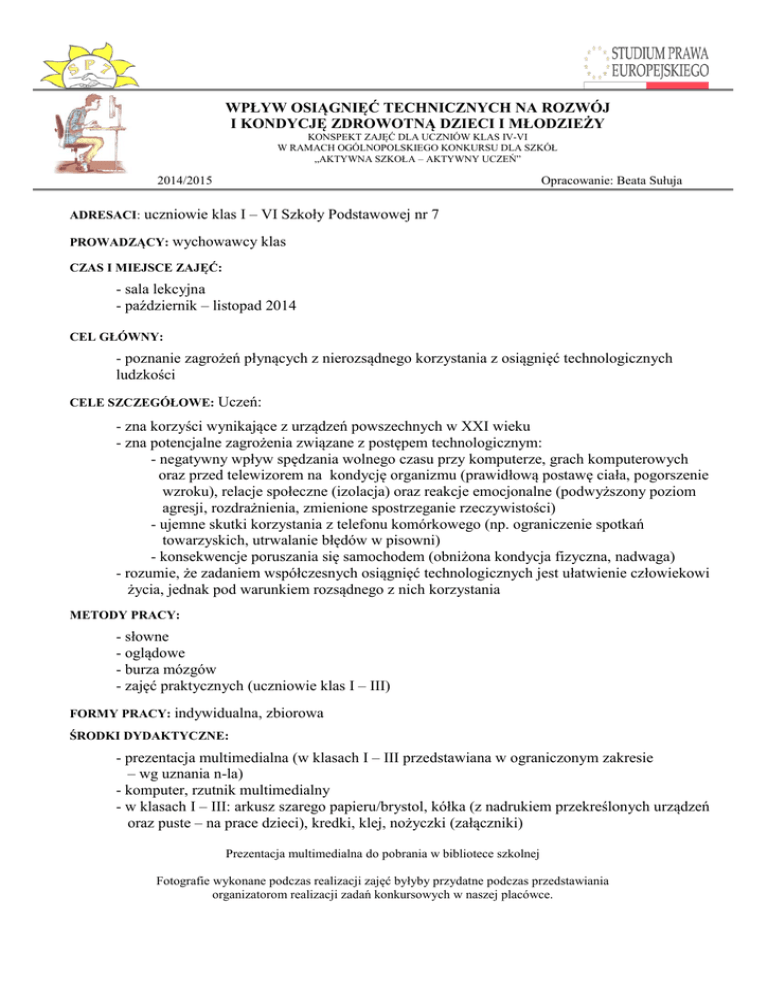 SP7

STUDIUM PRAWA EUROPEJSKIEGO

WPŁYW OSIĄGNIĘĆ TECHNICZNYCH NA ROZWÓJ I KONDYCJĘ ZDROWOTNĄ DZIECI I MŁODZIEŻY
KONSPEKT ZAJĘĆ DLA UCZNIÓW KLAS IV-VI
W RAMACH OGÓLNOPOLSKIEGO KONKURSU DLA SZKÓŁ
„AKTYWNA SZKOŁA – AKTYWNY UCZEŃ"

2014/2015

Opracowanie: Beata Sułuja

ADRESACI: uczniowie klas I – VI Szkoły Podstawowej nr 7

PROWADZĄCY: wychowawcy klas

CZAS I MIEJSCE ZAJĘĆ:

- sala lekcyjna
- październik – listopad 2014

CEL GŁÓWNY:

- poznanie zagrożeń płynących z nierozsądnego korzystania z osiągnięć technologicznych ludzkości

CELE SZCZEGÓŁOWE: Uczeń:

- zna korzyści wynikające z urządzeń powszechnych w XXI wieku
- zna potencjalne zagrożenia związane z postępem technologicznym:
- negatywny wpływ spędzania wolnego czasu przy komputerze, grach komputerowych oraz przed telewizorem na kondycję organizmu (prawidłową postawę ciała, pogorszenie wzroku), relacje społeczne (izolacja) oraz reakcje emocjonalne (podwyższony poziom agresji, rozdrażnienia, zmienione spostrzeganie rzeczywistości)
- ujemne skutki korzystania z telefonu komórkowego (np. ograniczenie spotkań towarzyskich, utrwalanie błędów w pisowni)
- konsekwencje poruszania się samochodem (obniżona kondycja fizyczna, nadwaga)
- rozumie, że zadaniem współczesnych osiągnięć technologicznych jest ułatwienie człowiekowi życia, jednak pod warunkiem rozsądnego z nich korzystania

METODY PRACY:

- słowne
- oglądowe
- burza mózgów
- zajęć praktycznych (uczniowie klas I – III)

FORMY PRACY: indywidualna, zbiorowa

ŚRODKI DYDAKTYCZNE:

- prezentacja multimedialna (w klasach I – III przedstawiana w ograniczonym zakresie – wg uznania n-la)
- komputer, rzutnik multimedialny
- w klasach I – III: arkusz szarego papieru/brystol, kółka (z nadrukiem przekreślonych urządzeń oraz puste – na prace dzieci), kredki, klej, nożyczki (załączniki)

Prezentacja multimedialna do pobrania w bibliotece szkolnej

Fotografie wykonane podczas realizacji zajęć byłyby przydatne podczas przedstawiania organizatorom realizacji zadań konkursowych w naszej placówce.